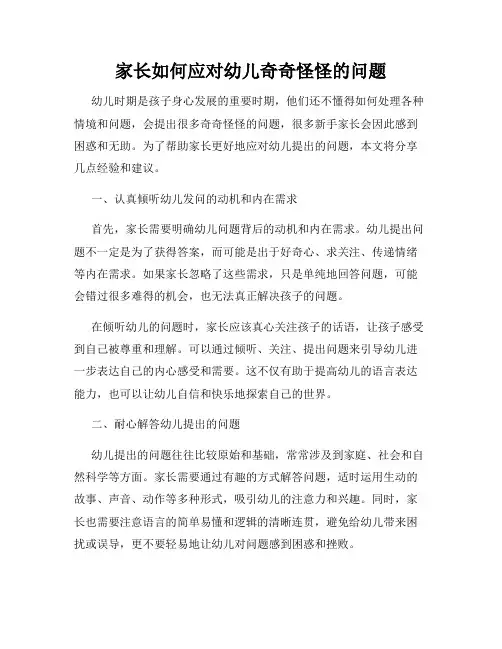 家长如何应对幼儿奇奇怪怪的问题

幼儿时期是孩子身心发展的重要时期，他们还不懂得如何处理各种情境和问题，会提出很多奇奇怪怪的问题，很多新手家长会因此感到困惑和无助。为了帮助家长更好地应对幼儿提出的问题，本文将分享几点经验和建议。

一、认真倾听幼儿发问的动机和内在需求

首先，家长需要明确幼儿问题背后的动机和内在需求。幼儿提出问题不一定是为了获得答案，而可能是出于好奇心、求关注、传递情绪等内在需求。如果家长忽略了这些需求，只是单纯地回答问题，可能会错过很多难得的机会，也无法真正解决孩子的问题。

在倾听幼儿的问题时，家长应该真心关注孩子的话语，让孩子感受到自己被尊重和理解。可以通过倾听、关注、提出问题来引导幼儿进一步表达自己的内心感受和需要。这不仅有助于提高幼儿的语言表达能力，也可以让幼儿自信和快乐地探索自己的世界。

二、耐心解答幼儿提出的问题

幼儿提出的问题往往比较原始和基础，常常涉及到家庭、社会和自然科学等方面。家长需要通过有趣的方式解答问题，适时运用生动的故事、声音、动作等多种形式，吸引幼儿的注意力和兴趣。同时，家长也需要注意语言的简单易懂和逻辑的清晰连贯，避免给幼儿带来困扰或误导，更不要轻易地让幼儿对问题感到困惑和挫败。